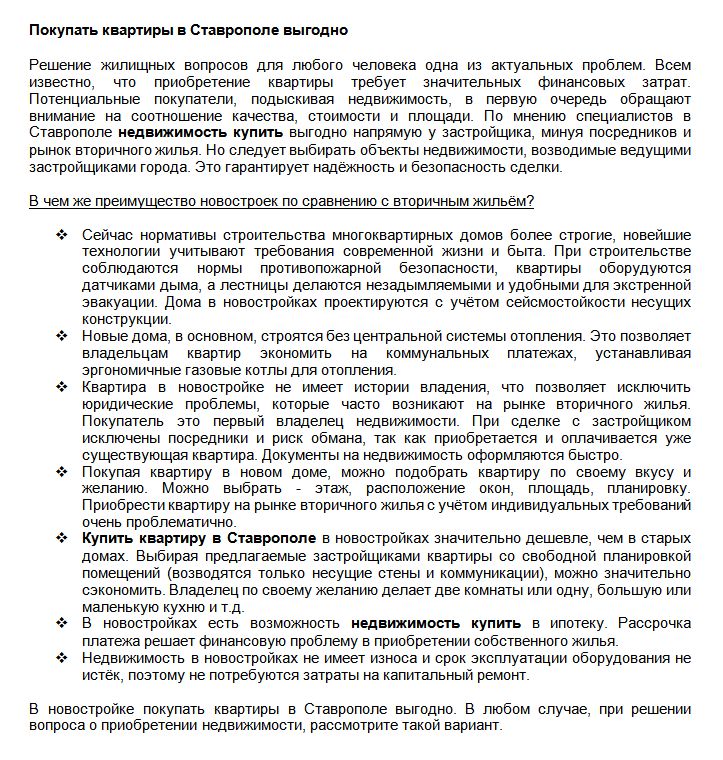 Покупать квартиры в Ставрополе выгодно

Решение жилищных вопросов для любого человека одна из актуальных проблем. Всем известно, что приобретение квартиры требует значительных финансовых затрат. Потенциальные покупатели, подыскивая недвижимость, в первую очередь обращают внимание на соотношение качества, стоимости и площади. По мнению специалистов в Ставрополе недвижимость купить выгодно напрямую у застройщика, минуя посредников и рынок вторичного жилья. Но следует выбирать объекты недвижимости, возводимые ведущими застройщиками города. Это гарантирует надёжность и безопасность сделки.

В чем же преимущество новостроек по сравнению с вторичным жильём?

❖ Сейчас нормативы строительства многоквартирных домов более строгие, новейшие технологии учитывают требования современной жизни и быта. При строительстве соблюдаются нормы противопожарной безопасности, квартиры оборудуются датчиками дыма, а лестницы делаются незадымляемыми и удобными для экстренной эвакуации. Дома в новостройках проектируются с учётом сейсмостойкости несущих конструкции.
❖ Новые дома, в основном, строятся без центральной системы отопления. Это позволяет владельцам квартир экономить на коммунальных платежах, устанавливая эргономичные газовые котлы для отопления.
❖ Квартира в новостройке не имеет истории владения, что позволяет исключить юридические проблемы, которые часто возникают на рынке вторичного жилья. Покупатель это первый владелец недвижимости. При сделке с застройщиком исключены посредники и риск обмана, так как приобретается и оплачивается уже существующая квартира. Документы на недвижимость оформляются быстро.
❖ Покупая квартиру в новом доме, можно подобрать квартиру по своему вкусу и желанию. Можно выбрать - этаж, расположение окон, площадь, планировку. Приобрести квартиру на рынке вторичного жилья с учётом индивидуальных требований очень проблематично.
❖ Купить квартиру в Ставрополе в новостройках значительно дешевле, чем в старых домах. Выбирая предлагаемые застройщиками квартиры со свободной планировкой помещений (возводятся только несущие стены и коммуникации), можно значительно сэкономить. Владелец по своему желанию делает две комнаты или одну, большую или маленькую кухню и т.д.
❖ В новостройках есть возможность недвижимость купить в ипотеку. Рассрочка платежа решает финансовую проблему в приобретении собственного жилья.
❖ Недвижимость в новостройках не имеет износа и срок эксплуатации оборудования не истёк, поэтому не потребуются затраты на капитальный ремонт.

В новостройке покупать квартиры в Ставрополе выгодно. В любом случае, при решении вопроса о приобретении недвижимости, рассмотрите такой вариант.